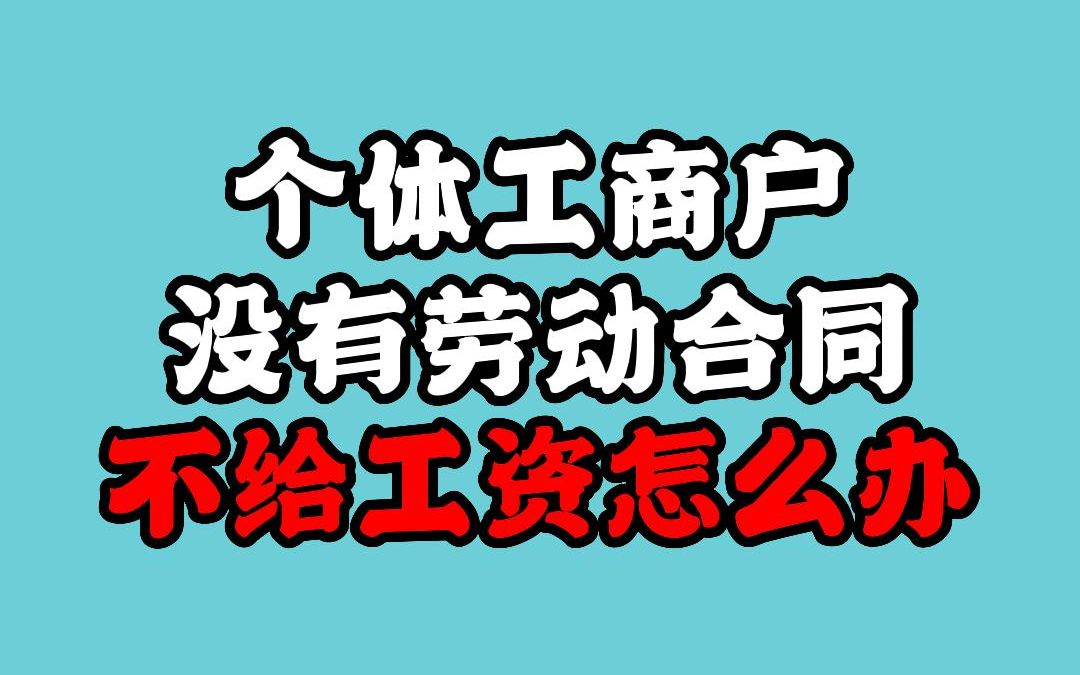 个体工商户
没有劳动合同
不给工资怎么办